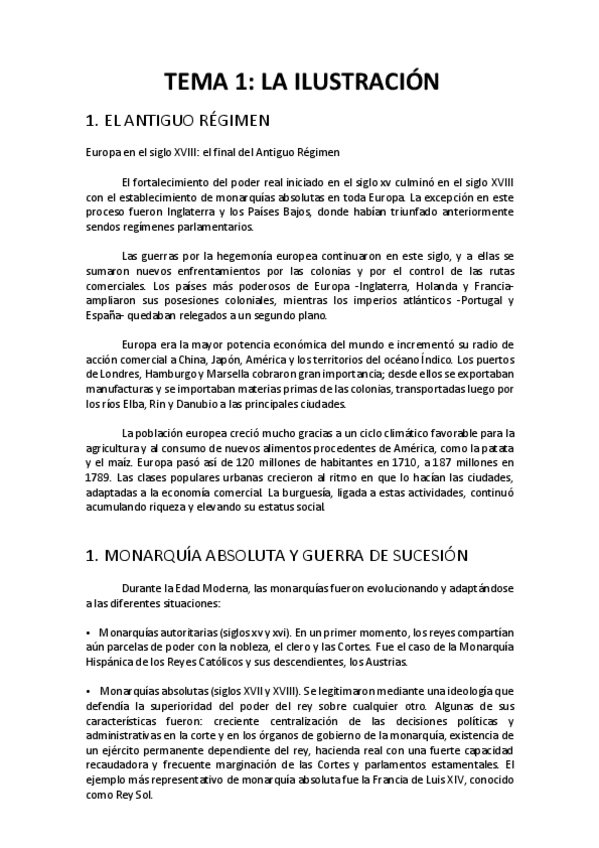 TEMA 1: LA ILUSTRACIÓN

1. EL ANTIGUO RÉGIMEN

Europa en el siglo XVIII: el final del Antiguo Régimen

El fortalecimiento del poder real iniciado en el siglo xv culminó en el siglo XVIII con el establecimiento de monarquías absolutas en toda Europa. La excepción en este proceso fueron Inglaterra y los Países Bajos, donde habían triunfado anteriormente sendos regímenes parlamentarios.

Las guerras por la hegemonía europea continuaron en este siglo, y a ellas se sumaron nuevos enfrentamientos por las colonias y por el control de las rutas comerciales. Los países más poderosos de Europa -Inglaterra, Holanda y Francia- ampliaron sus posesiones coloniales, mientras los imperios atlánticos -Portugal y España- quedaban relegados a un segundo plano.

Europa era la mayor potencia económica del mundo e incrementó su radio de acción comercial a China, Japón, América y los territorios del océano Índico. Los puertos de Londres, Hamburgo y Marsella cobraron gran importancia; desde ellos se exportaban manufacturas y se importaban materias primas de las colonias, transportadas luego por los ríos Elba, Rin y Danubio a las principales ciudades.

La población europea creció mucho gracias a un ciclo climático favorable para la agricultura y al consumo de nuevos alimentos procedentes de América, como la patata y el maíz. Europa pasó así de 120 millones de habitantes en 1710, a 187 millones en 1789. Las clases populares urbanas crecieron al ritmo en que lo hacían las ciudades, adaptadas a la economía comercial. La burguesía, ligada a estas actividades, continuó acumulando riqueza y elevando su estatus social.

1. MONARQUÍA ABSOLUTA Y GUERRA DE SUCESIÓN

Durante la Edad Moderna, las monarquías fueron evolucionando y adaptándose a las diferentes situaciones:

• Monarquías autoritarias (siglos xv y xvi). En un primer momento, los reyes compartían aún parcelas de poder con la nobleza, el clero y las Cortes. Fue el caso de la Monarquía Hispánica de los Reyes Católicos y sus descendientes, los Austrias.

• Monarquías absolutas (siglos XVII y XVIII). Se legitimaron mediante una ideología que defendía la superioridad del poder del rey sobre cualquier otro. Algunas de sus características fueron: creciente centralización de las decisiones políticas y administrativas en la corte y en los órganos de gobierno de la monarquía, existencia de un ejército permanente dependiente del rey, hacienda real con una fuerte capacidad recaudadora y frecuente marginación de las Cortes y parlamentos estamentales. El ejemplo más representativo de monarquía absoluta fue la Francia de Luis XIV, conocido como Rey Sol.